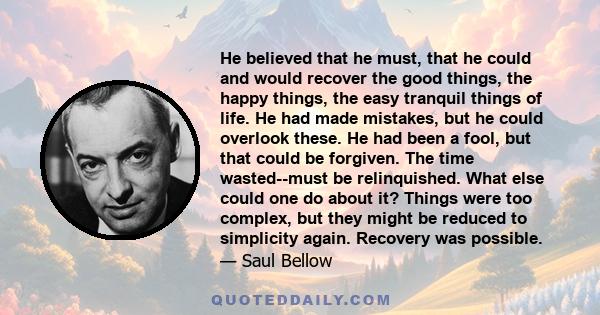 He believed that he must, that he could and would recover the good things, the happy things, the easy tranquil things of life. He had made mistakes, but he could overlook these. He had been a fool, but that could be forgiven. The time wasted--must be relinquished. What else could one do about it? Things were too complex, but they might be reduced to simplicity again. Recovery was possible.
— Saul Bellow

QUOTEDDAILY.COM